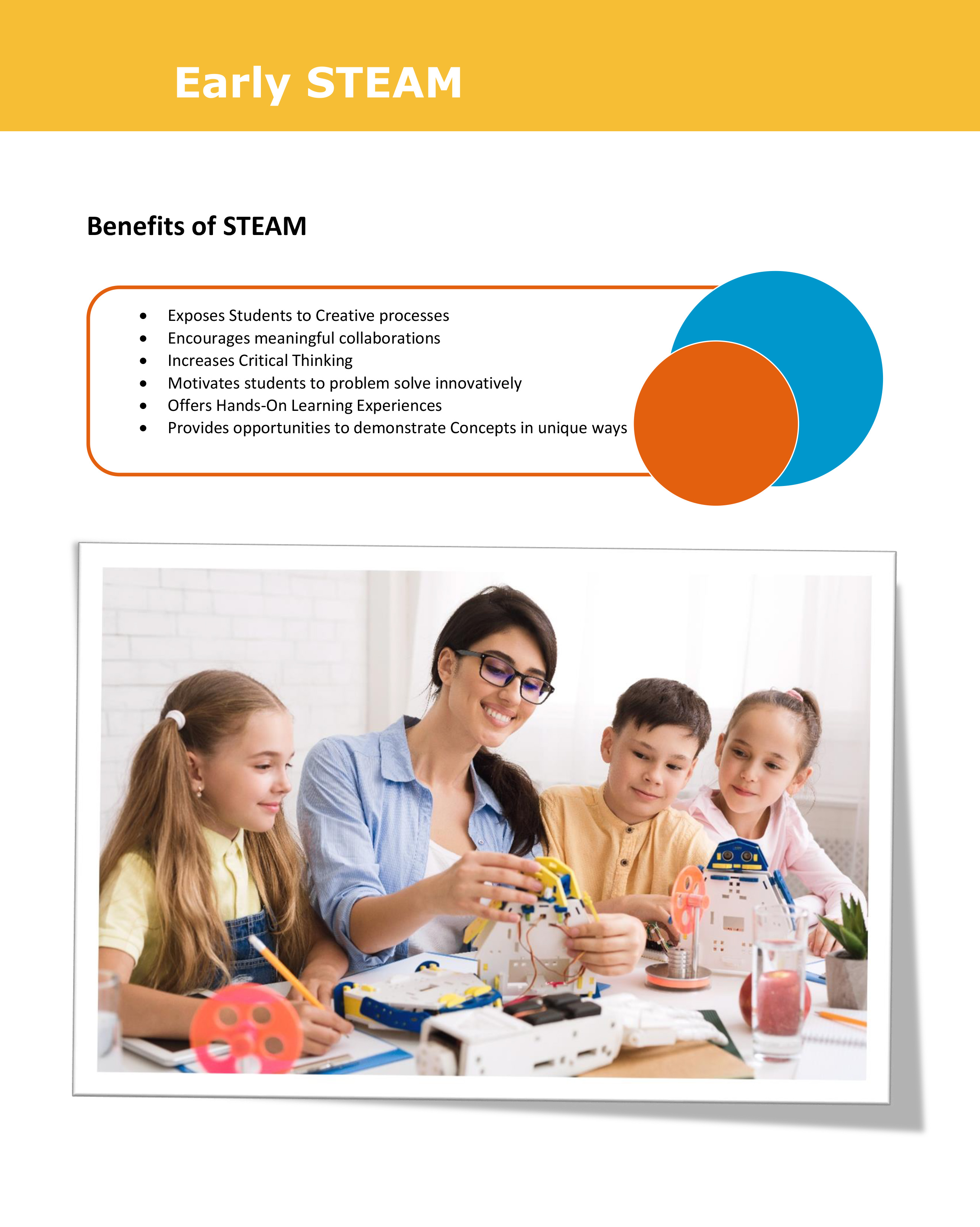 Early STEAM

Benefits of STEAM

• Exposes Students to Creative processes
• Encourages meaningful collaborations
• Increases Critical Thinking
• Motivates students to problem solve innovatively
• Offers Hands-On Learning Experiences
• Provides opportunities to demonstrate Concepts in unique ways